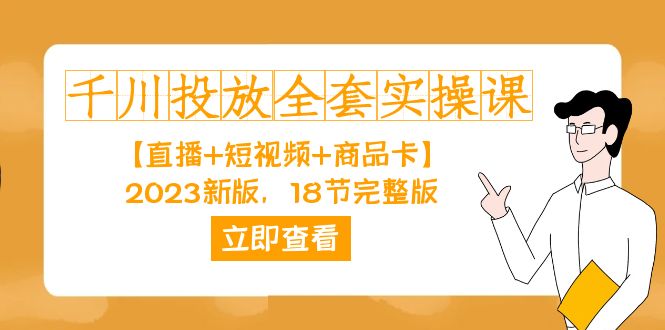 千川投放全套实操课

【直播+短视频+商品卡】

2023新版，18节完整版

立即查看